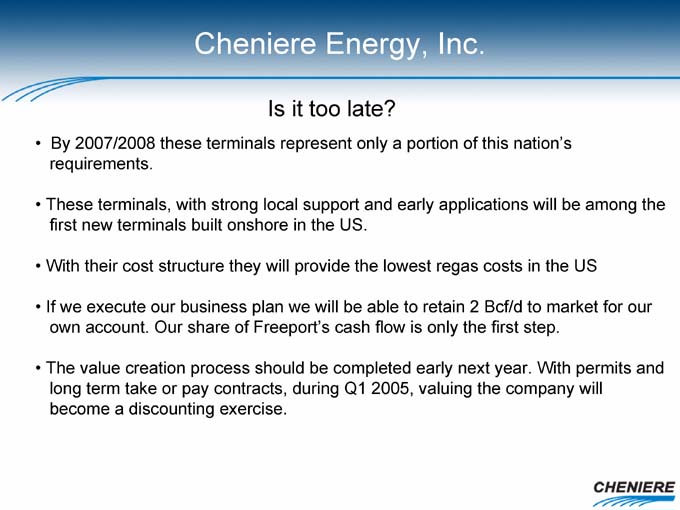 Cheniere Energy, Inc.

Is it too late?

• By 2007/2008 these terminals represent only a portion of this nation's requirements.

• These terminals, with strong local support and early applications will be among the first new terminals built onshore in the US.

• With their cost structure they will provide the lowest regas costs in the US

• If we execute our business plan we will be able to retain 2 Bcf/d to market for our own account. Our share of Freeport's cash flow is only the first step.

• The value creation process should be completed early next year. With permits and long term take or pay contracts, during Q1 2005, valuing the company will become a discounting exercise.

CHENIERE